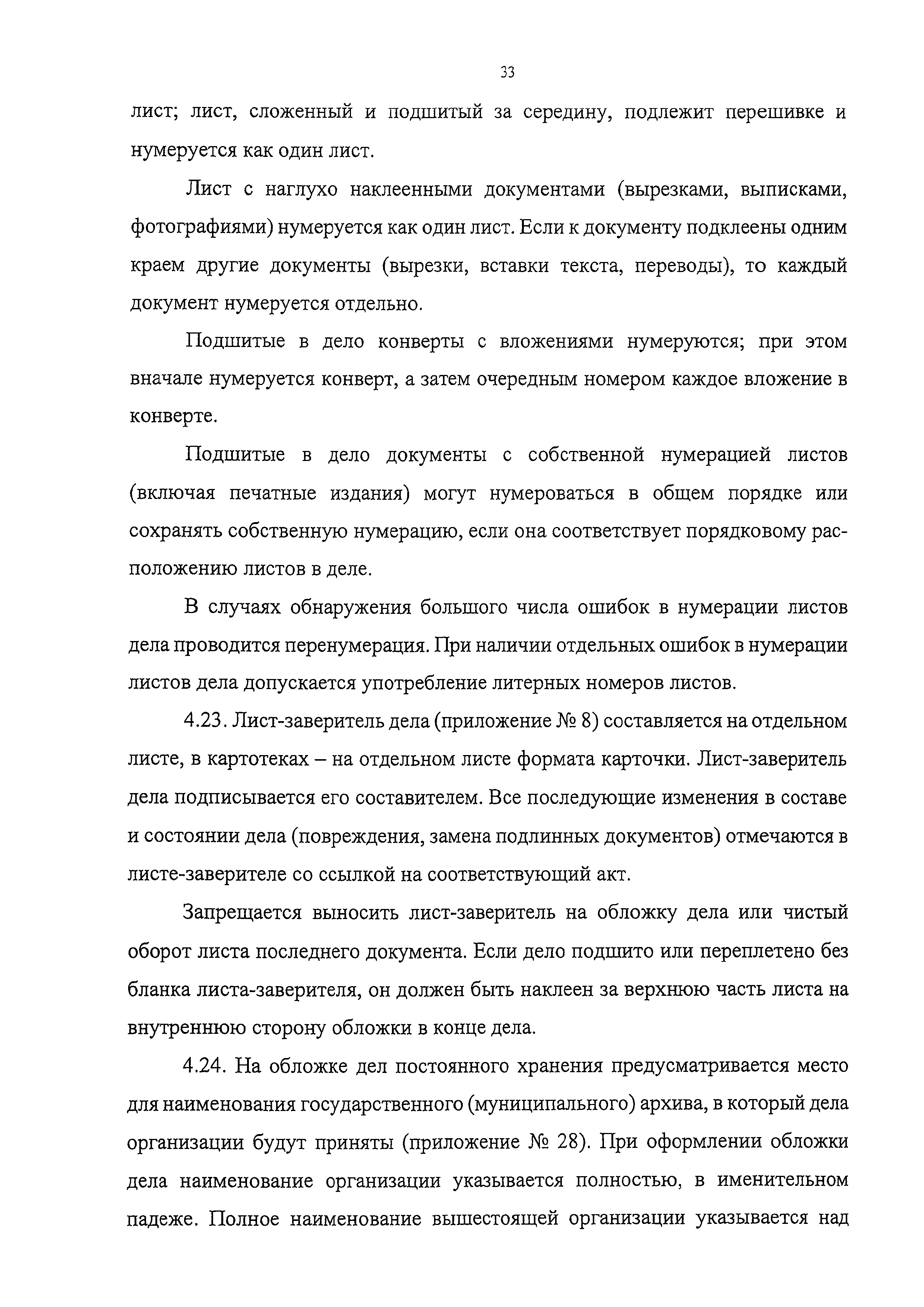 33

лист; лист, сложенный и подшитый за середину, подлежит перешивке и нумеруется как один лист.

Лист с наглухо наклеенными документами (вырезками, выписками, фотографиями) нумеруется как один лист. Если к документу подклеены одним краем другие документы (вырезки, вставки текста, переводы), то каждый документ нумеруется отдельно.

Подшитые в дело конверты с вложениями нумеруются; при этом вначале нумеруется конверт, а затем очередным номером каждое вложение в конверте.

Подшитые в дело документы с собственной нумерацией листов (включая печатные издания) могут нумероваться в общем порядке или сохранять собственную нумерацию, если она соответствует порядковому расположению листов в деле.

В случаях обнаружения большого числа ошибок в нумерации листов дела проводится перенумерация. При наличии отдельных ошибок в нумерации листов дела допускается употребление литерных номеров листов.

4.23. Лист-заверитель дела (приложение № 8) составляется на отдельном листе, в картотеках – на отдельном листе формата карточки. Лист-заверитель дела подписывается его составителем. Все последующие изменения в составе и состоянии дела (повреждения, замена подлинных документов) отмечаются в листе-заверителе со ссылкой на соответствующий акт.

Запрещается выносить лист-заверитель на обложку дела или чистый оборот листа последнего документа. Если дело подшито или переплетено без бланка листа-заверителя, он должен быть наклеен за верхнюю часть листа на внутреннюю сторону обложки в конце дела.

4.24. На обложке дел постоянного хранения предусматривается место для наименования государственного (муниципального) архива, в который дела организации будут приняты (приложение № 28). При оформлении обложки дела наименование организации указывается полностью, в именительном падеже. Полное наименование вышестоящей организации указывается над